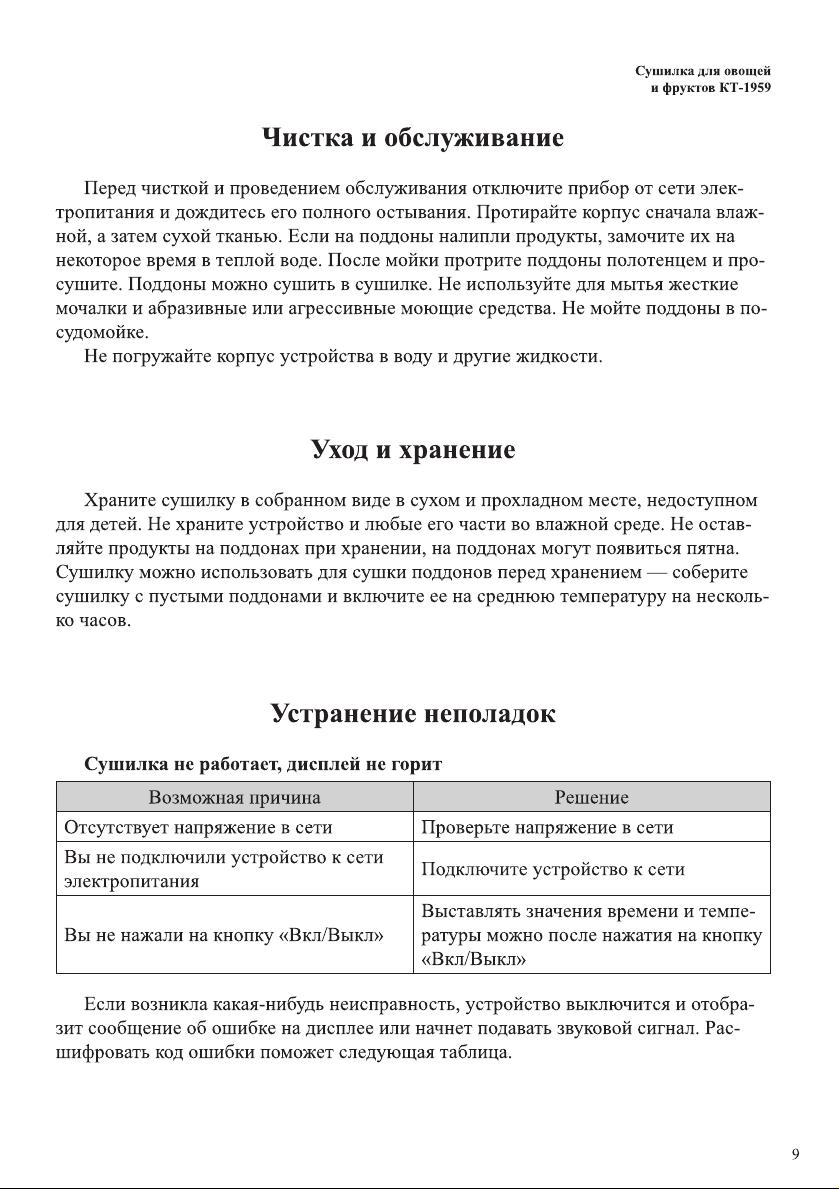 Сушилка для овощей и фруктов КТ-1959

Чистка и обслуживание

Перед чисткой и проведением обслуживания отключите прибор от сети электропитания и дождитесь его полного остывания. Протирайте корпус сначала влажной, а затем сухой тканью. Если на поддоны налипли продукты, замочите их на некоторое время в теплой воде. После мойки протрите поддоны полотенцем и просушите. Поддоны можно сушить в сушилке. Не используйте для мытья жесткие мочалки и абразивные или агрессивные моющие средства. Не мойте поддоны в посудомойке.

Не погружайте корпус устройства в воду и другие жидкости.

Уход и хранение

Храните сушилку в собранном виде в сухом и прохладном месте, недоступном для детей. Не храните устройство и любые его части во влажной среде. Не оставляйте продукты на поддонах при хранении, на поддонах могут появиться пятна. Сушилку можно использовать для сушки поддонов перед хранением — соберите сушилку с пустыми поддонами и включите ее на среднюю температуру на несколько часов.

Устранение неполадок

Сушилка не работает, дисплей не горит

| Возможная причина | Решение |
|---|---|
| Отсутствует напряжение в сети | Проверьте напряжение в сети |
| Вы не подключили устройство к сети электропитания | Подключите устройство к сети |
| Вы не нажали на кнопку «Вкл/Выкл» | Выставлять значения времени и температуры можно после нажатия на кнопку «Вкл/Выкл» |

Если возникла какая-нибудь неисправность, устройство выключится и отобразит сообщение об ошибке на дисплее или начнет подавать звуковой сигнал. Расшифровать код ошибки поможет следующая таблица.

9